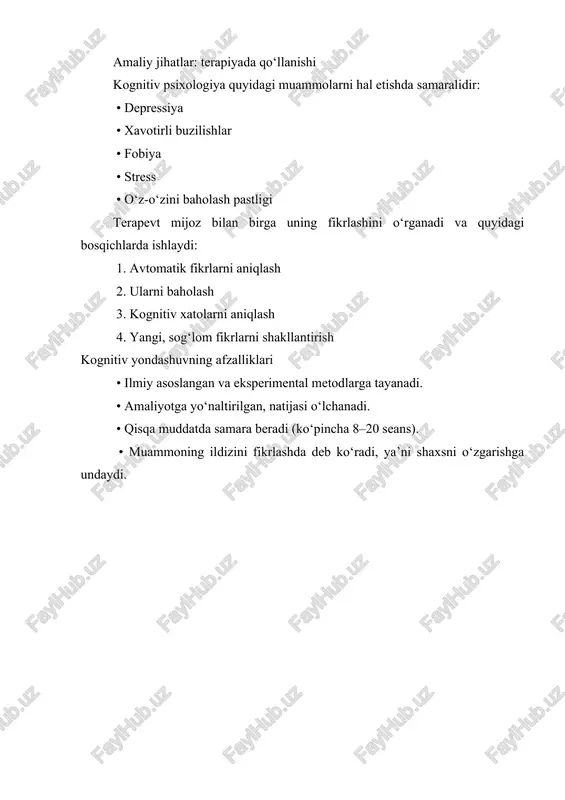 Amaliy jihatlar: terapiyada qo‘llanishi

Kognitiv psixologiya quyidagi muammolarni hal etishda samaralidir:

• Depressiya

• Xavotirli buzilishlar

• Fobiya

• Stress

• O‘z-o‘zini baholash pastligi

Terapevt mijoz bilan birga uning fikrlashini o‘rganadi va quyidagi bosqichlarda ishlaydi:

1. Avtomatik fikrlarni aniqlash

2. Ularni baholash

3. Kognitiv xatolarni aniqlash

4. Yangi, sog‘lom fikrlarni shakllantirish

Kognitiv yondashuvning afzalliklari

• Ilmiy asoslangan va eksperimental metodlarga tayanadi.

• Amaliyotga yo‘naltirilgan, natijasi o‘lchanadi.

• Qisqa muddatda samara beradi (ko‘pincha 8–20 seans).

• Muammoning ildizini fikrlashda deb ko‘radi, ya’ni shaxsni o‘zgarishga undaydi.

FaylHub.uz